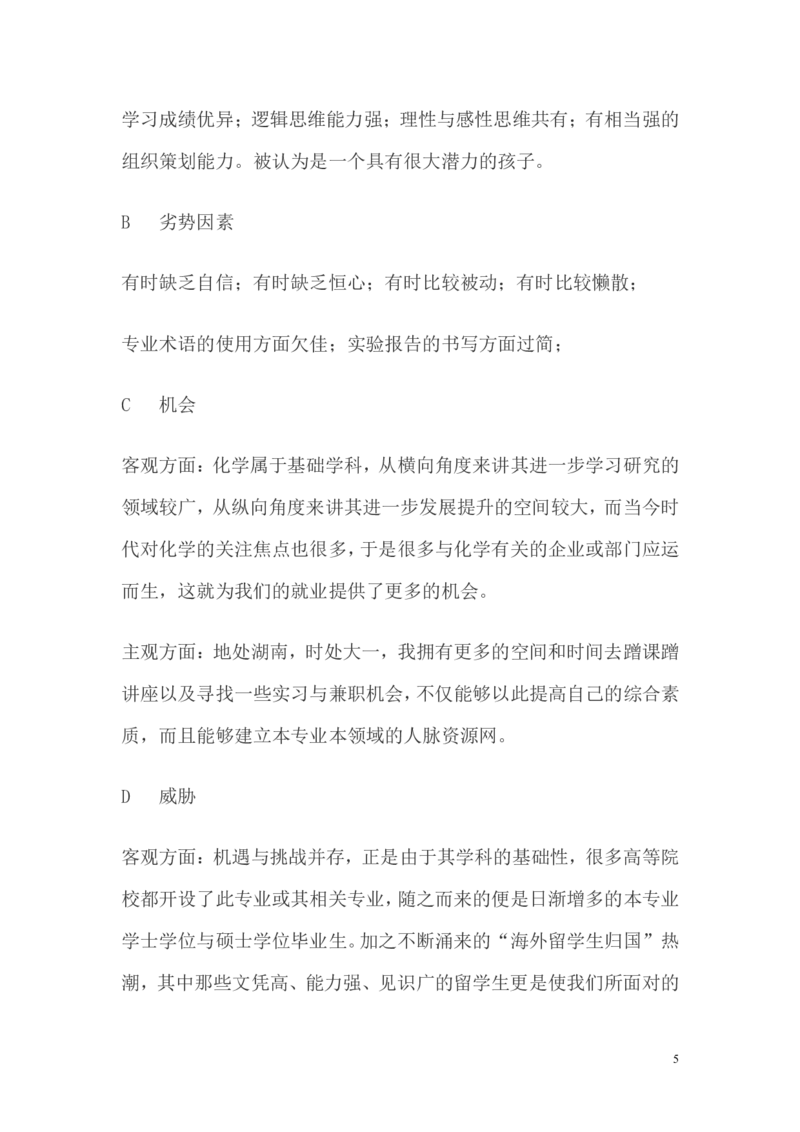 学习成绩优异；逻辑思维能力强；理性与感性思维共有；有相当强的组织策划能力。被认为是一个具有很大潜力的孩子。

B　劣势因素

有时缺乏自信；有时缺乏恒心；有时比较被动；有时比较懒散；

专业术语的使用方面欠佳；实验报告的书写方面过简；

C　机会

客观方面：化学属于基础学科，从横向角度来讲其进一步学习研究的领域较广，从纵向角度来讲其进一步发展提升的空间较大，而当今时代对化学的关注焦点也很多，于是很多与化学有关的企业或部门应运而生，这就为我们的就业提供了更多的机会。

主观方面：地处湖南，时处大一，我拥有更多的空间和时间去蹭课蹭讲座以及寻找一些实习与兼职机会，不仅能够以此提高自己的综合素质，而且能够建立本专业本领域的人脉资源网。

D　威胁

客观方面：机遇与挑战并存，正是由于其学科的基础性，很多高等院校都开设了此专业或其相关专业，随之而来的便是日渐增多的本专业学士学位与硕士学位毕业生。加之不断涌来的“海外留学生归国”热潮，其中那些文凭高、能力强、见识广的留学生更是使我们所面对的

5